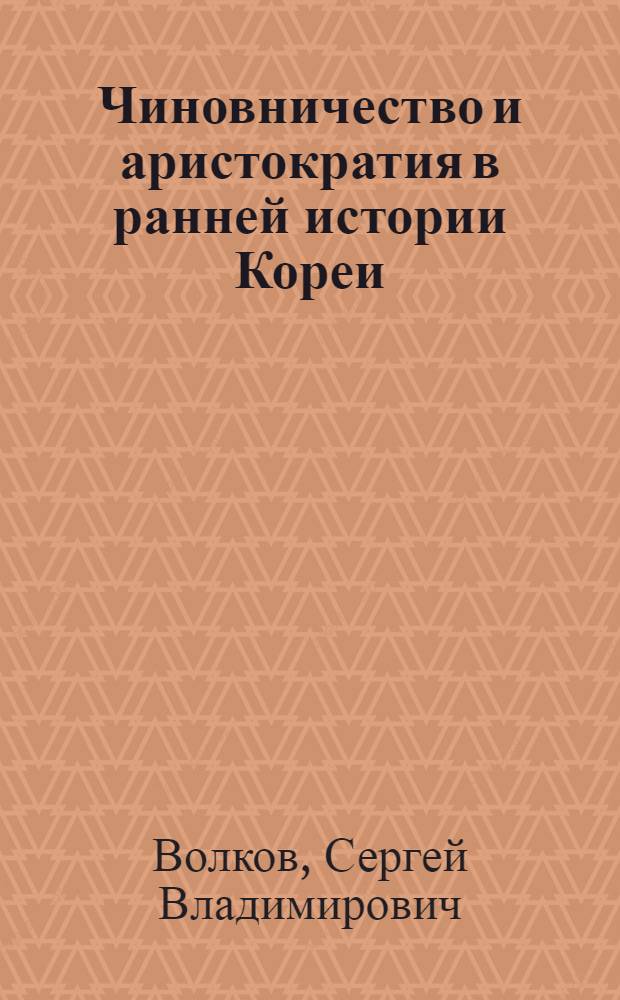 Чиновничество и аристократия в ранней истории Кореи

Волков, Сергей Владимирович